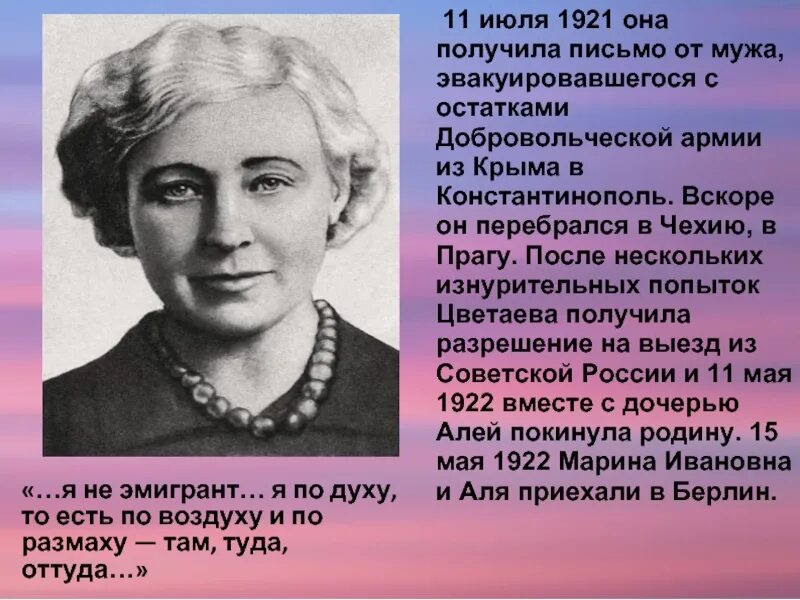 11 июля 1921 она получила письмо от мужа, эвакуировавшегося с остатками Добровольческой армии из Крыма в Константинополь. Вскоре он перебрался в Чехию, в Прагу. После нескольких изнурительных попыток Цветаева получила разрешение на выезд из Советской России и 11 мая 1922 вместе с дочерью Алей покинула родину. 15 мая 1922 Марина Ивановна и Аля приехали в Берлин.

«…я не эмигрант… я по духу, то есть по воздуху и по размаху — там, туда, оттуда…»